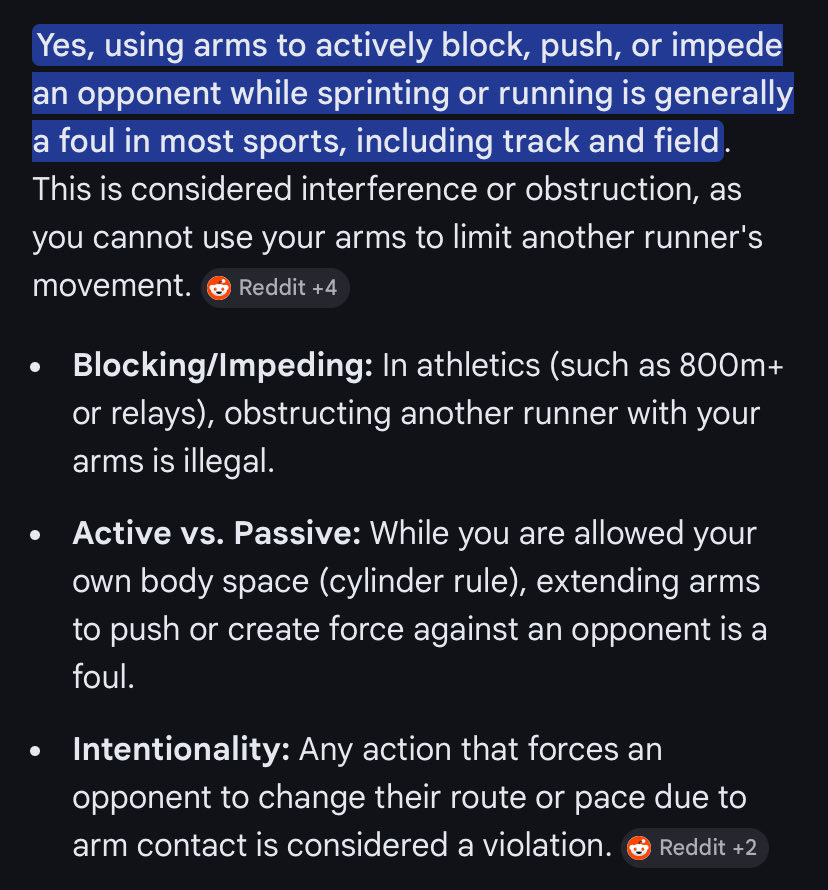 Yes, using arms to actively block, push, or impede an opponent while sprinting or running is generally a foul in most sports, including track and field. This is considered interference or obstruction, as you cannot use your arms to limit another runner's movement. Reddit +4

- **Blocking/Impeding:** In athletics (such as 800m+ or relays), obstructing another runner with your arms is illegal.
- **Active vs. Passive:** While you are allowed your own body space (cylinder rule), extending arms to push or create force against an opponent is a foul.
- **Intentionality:** Any action that forces an opponent to change their route or pace due to arm contact is considered a violation. Reddit +2